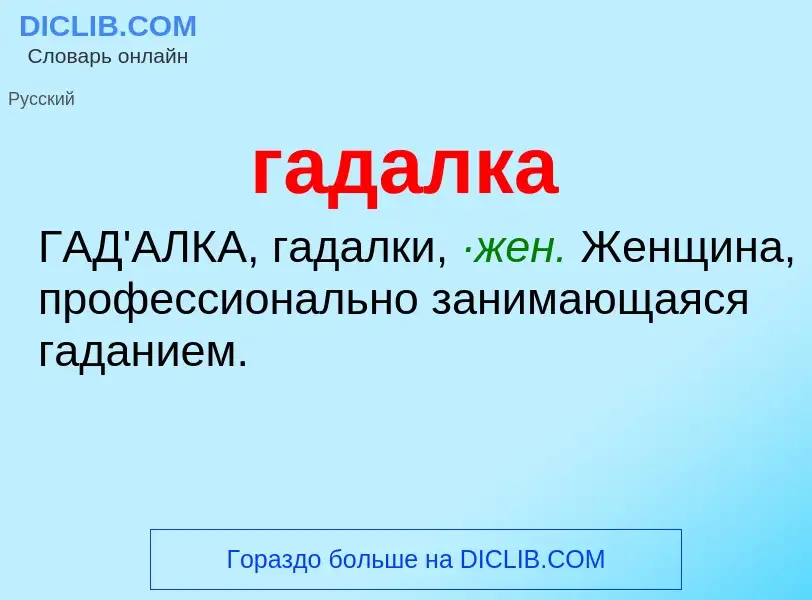 DICLIB.COM
Словарь онлайн

Русский

гадалка

ГАД'АЛКА, гадалки, ·жен. Женщина, профессионально занимающаяся гаданием.

Гораздо больше на DICLIB.COM